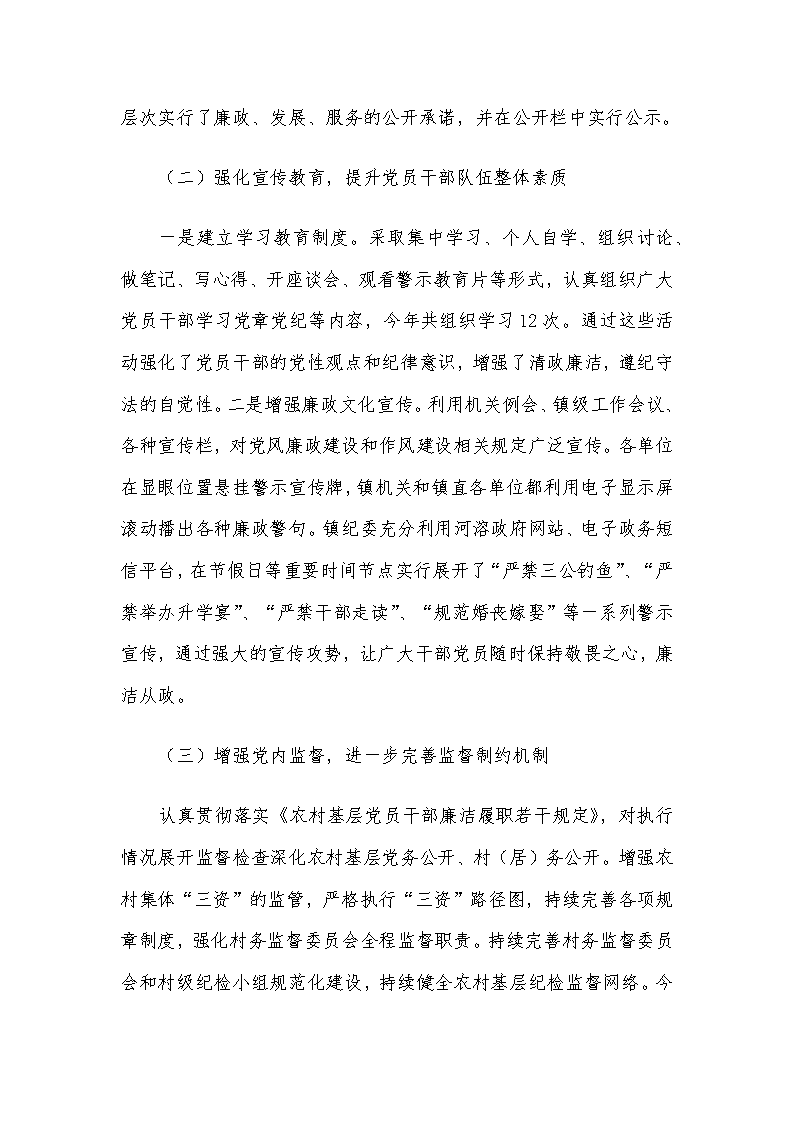 层次实行了廉政、发展、服务的公开承诺，并在公开栏中实行公示。

（二）强化宣传教育，提升党员干部队伍整体素质

一是建立学习教育制度。采取集中学习、个人自学、组织讨论、做笔记、写心得、开座谈会、观看警示教育片等形式，认真组织广大党员干部学习党章党纪等内容，今年共组织学习12次。通过这些活动强化了党员干部的党性观点和纪律意识，增强了清政廉洁，遵纪守法的自觉性。二是增强廉政文化宣传。利用机关例会、镇级工作会议、各种宣传栏，对党风廉政建设和作风建设相关规定广泛宣传。各单位在显眼位置悬挂警示宣传牌，镇机关和镇直各单位都利用电子显示屏滚动播出各种廉政警句。镇纪委充分利用河溶政府网站、电子政务短信平台，在节假日等重要时间节点实行展开了“严禁三公钓鱼”、“严禁举办升学宴”、“严禁干部走读”、“规范婚丧嫁娶”等一系列警示宣传，通过强大的宣传攻势，让广大干部党员随时保持敬畏之心，廉洁从政。

（三）增强党内监督，进一步完善监督制约机制

认真贯彻落实《农村基层党员干部廉洁履职若干规定》，对执行情况展开监督检查深化农村基层党务公开、村（居）务公开。增强农村集体“三资”的监管，严格执行“三资”路径图，持续完善各项规章制度，强化村务监督委员会全程监督职责。持续完善村务监督委员会和村级纪检小组规范化建设，持续健全农村基层纪检监督网络。今